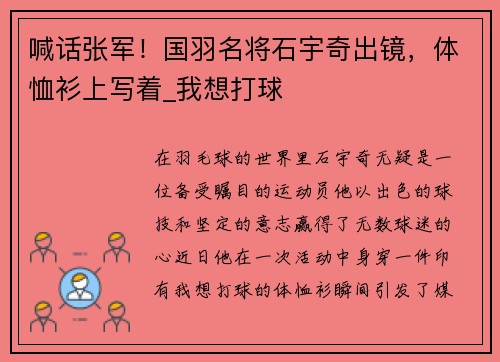 喊话张军！国羽名将石宇奇出镜，体恤衫上写着_我想打球

在羽毛球的世界里石宇奇无疑是一位备受瞩目的运动员他以出色的球技和坚定的意志赢得了无数球迷的心近日他在一次活动中身穿一件印有我想打球的体恤衫瞬间引发了媒